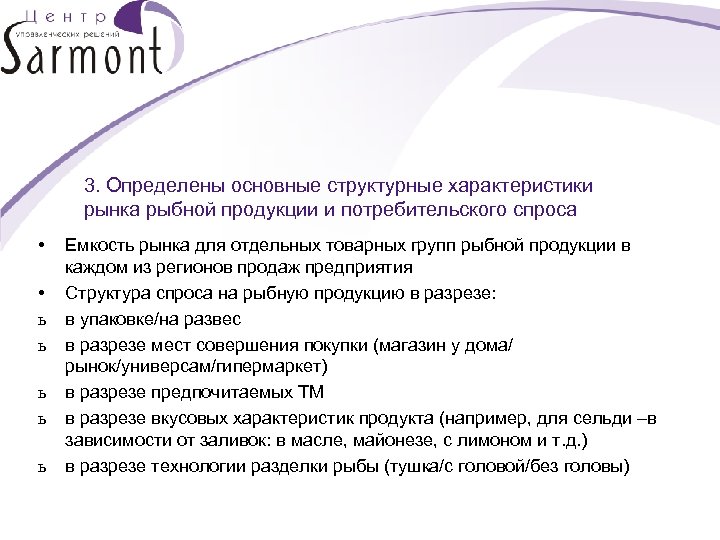 Центр
управленческих решений
Sarmont

3. Определены основные структурные характеристики рынка рыбной продукции и потребительского спроса

• Емкость рынка для отдельных товарных групп рыбной продукции в каждом из регионов продаж предприятия
• Структура спроса на рыбную продукцию в разрезе:
ъ в упаковке/на развес
ъ в разрезе мест совершения покупки (магазин у дома/ рынок/универсам/гипермаркет)
ъ в разрезе предпочитаемых ТМ
ъ в разрезе вкусовых характеристик продукта (например, для сельди –в зависимости от заливок: в масле, майонезе, с лимоном и т.д.)
ъ в разрезе технологии разделки рыбы (тушка/с головой/без головы)